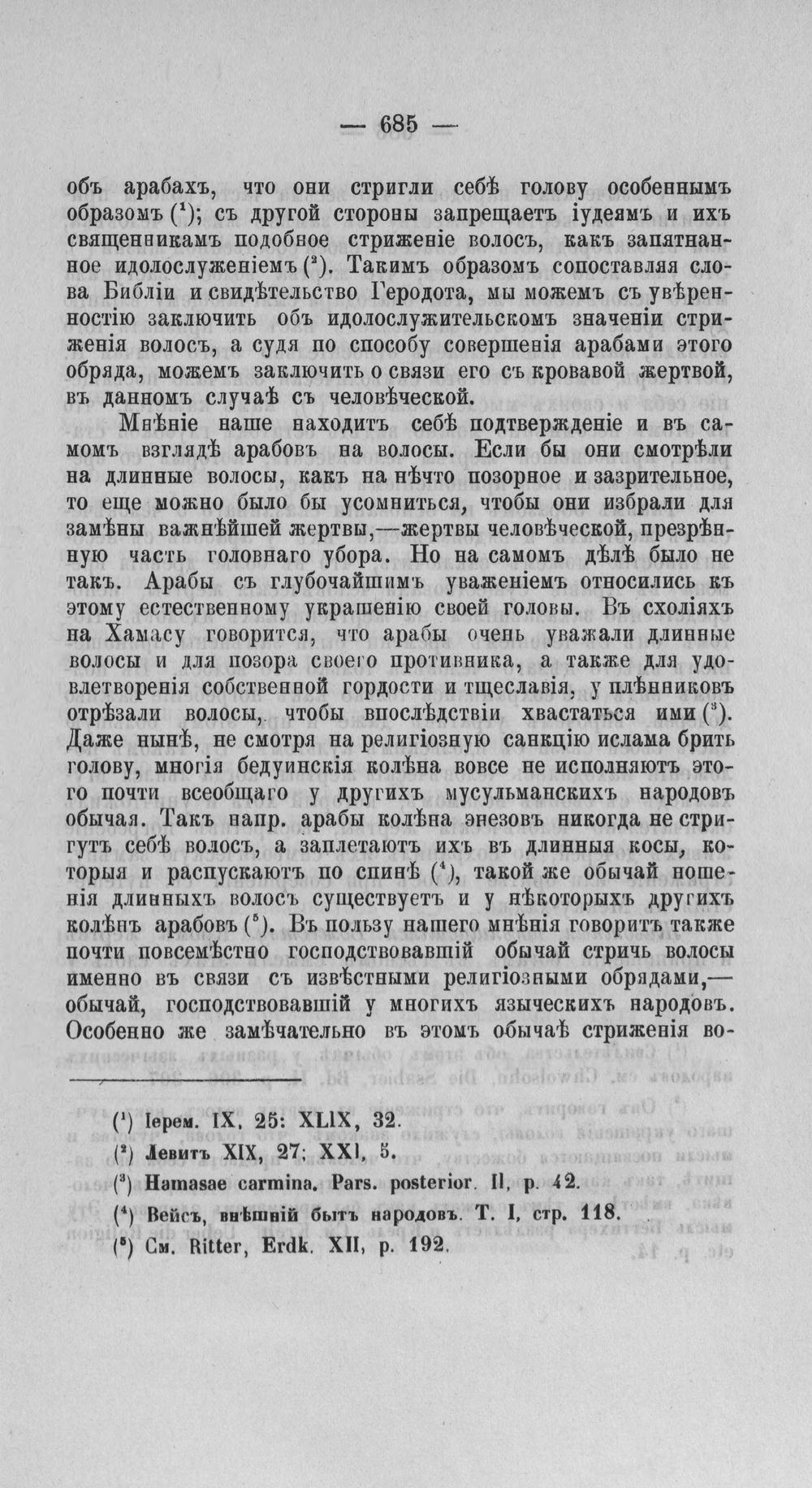 — 685 —

объ арабахъ, что они стригли себѣ голову особеннымъ образомъ ($^{1}$); съ другой стороны запрещаетъ іудеямъ и ихъ священникамъ подобное стриженіе волосъ, какъ запятнанное идолослуженіемъ ($^{2}$). Такимъ образомъ сопоставляя слова Библіи и свидѣтельство Геродота, мы можемъ съ увѣренностію заключить объ идолослужительскомъ значеніи стриженія волосъ, а судя по способу совершенія арабами этого обряда, можемъ заключить о связи его съ кровавой жертвой, въ данномъ случаѣ съ человѣческой.

Мнѣніе наше находитъ себѣ подтвержденіе и въ самомъ взглядѣ арабовъ на волосы. Если бы они смотрѣли на длинные волосы, какъ на нѣчто позорное и зазрительное, то еще можно было бы усомниться, чтобы они избрали для замѣны важнѣйшей жертвы,—жертвы человѣческой, презрѣнную часть головнаго убора. Но на самомъ дѣлѣ было не такъ. Арабы съ глубочайшимъ уваженіемъ относились къ этому естественному украшенію своей головы. Въ схоліяхъ на Хамасу говорится, что арабы очень уважали длинные волосы и для позора своего противника, а также для удовлетворенія собственной гордости и тщеславія, у плѣнниковъ отрѣзали волосы, чтобы впослѣдствіи хвастаться ими ($^{3}$). Даже нынѣ, не смотря на религіозную санкцію ислама брить голову, многія бедуинскія колѣна вовсе не исполняютъ этого почти всеобщаго у другихъ мусульманскихъ народовъ обычая. Такъ напр. арабы колѣна энезовъ никогда не стригутъ себѣ волосъ, а заплетаютъ ихъ въ длинныя косы, которыя и распускаютъ по спинѣ ($^{4}$), такой же обычай ношенія длинныхъ волосъ существуетъ и у нѣкоторыхъ другихъ колѣнъ арабовъ ($^{5}$). Въ пользу нашего мнѣнія говоритъ также почти повсемѣстно господствовавшій обычай стричь волосы именно въ связи съ извѣстными религіозными обрядами,—обычай, господствовавшій у многихъ языческихъ народовъ. Особенно же замѣчательно въ этомъ обычаѣ стриженія во-

($^{1}$) Іерем. IX, 25: XLIX, 32.
($^{2}$) Левитъ XIX, 27; XXI, 5.
($^{3}$) Hamasae carmina. Pars. posterior. II, p. 42.
($^{4}$) Вейсъ, внѣшній бытъ народовъ. Т. I, стр. 118.
($^{5}$) См. Ritter, Erdk. XII, p. 192.